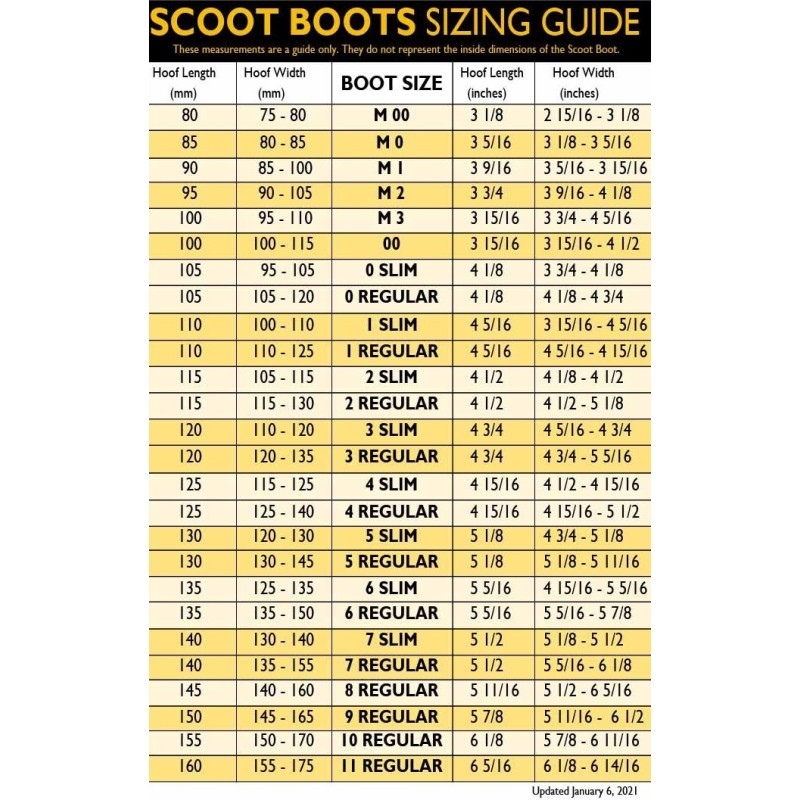 SCOOT BOOTS SIZING GUIDE

These measurements are a guide only. They do not represent the inside dimensions of the Scoot Boot.

| Hoof Length (mm) | Hoof Width (mm) | BOOT SIZE | Hoof Length (inches) | Hoof Width (inches) |
|---|---|---|---|---|
| 80 | 75 - 80 | M 00 | 3 1/8 | 2 15/16 - 3 1/8 |
| 85 | 80 - 85 | M 0 | 3 5/16 | 3 1/8 - 3 5/16 |
| 90 | 85 - 100 | M 1 | 3 9/16 | 3 5/16 - 3 15/16 |
| 95 | 90 - 105 | M 2 | 3 3/4 | 3 9/16 - 4 1/8 |
| 100 | 95 - 110 | M 3 | 3 15/16 | 3 3/4 - 4 5/16 |
| 100 | 100 - 115 | 00 | 3 15/16 | 3 15/16 - 4 1/2 |
| 105 | 95 - 105 | 0 SLIM | 4 1/8 | 3 3/4 - 4 1/8 |
| 105 | 105 - 120 | 0 REGULAR | 4 1/8 | 4 1/8 - 4 3/4 |
| 110 | 100 - 110 | 1 SLIM | 4 5/16 | 3 15/16 - 4 5/16 |
| 110 | 110 - 125 | 1 REGULAR | 4 5/16 | 4 5/16 - 4 15/16 |
| 115 | 105 - 115 | 2 SLIM | 4 1/2 | 4 1/8 - 4 1/2 |
| 115 | 115 - 130 | 2 REGULAR | 4 1/2 | 4 1/2 - 5 1/8 |
| 120 | 110 - 120 | 3 SLIM | 4 3/4 | 4 5/16 - 4 3/4 |
| 120 | 120 - 135 | 3 REGULAR | 4 3/4 | 4 3/4 - 5 5/16 |
| 125 | 115 - 125 | 4 SLIM | 4 15/16 | 4 1/2 - 4 15/16 |
| 125 | 125 - 140 | 4 REGULAR | 4 15/16 | 4 15/16 - 5 1/2 |
| 130 | 120 - 130 | 5 SLIM | 5 1/8 | 4 3/4 - 5 1/8 |
| 130 | 130 - 145 | 5 REGULAR | 5 1/8 | 5 1/8 - 5 11/16 |
| 135 | 125 - 135 | 6 SLIM | 5 5/16 | 4 15/16 - 5 5/16 |
| 135 | 135 - 150 | 6 REGULAR | 5 5/16 | 5 5/16 - 5 7/8 |
| 140 | 130 - 140 | 7 SLIM | 5 1/2 | 5 1/8 - 5 1/2 |
| 140 | 135 - 155 | 7 REGULAR | 5 1/2 | 5 5/16 - 6 1/8 |
| 145 | 140 - 160 | 8 REGULAR | 5 11/16 | 5 1/2 - 6 5/16 |
| 150 | 145 - 165 | 9 REGULAR | 5 7/8 | 5 11/16 - 6 1/2 |
| 155 | 150 - 170 | 10 REGULAR | 6 1/8 | 5 7/8 - 6 11/16 |
| 160 | 155 - 175 | 11 REGULAR | 6 5/16 | 6 1/8 - 6 14/16 |

Updated January 6, 2021